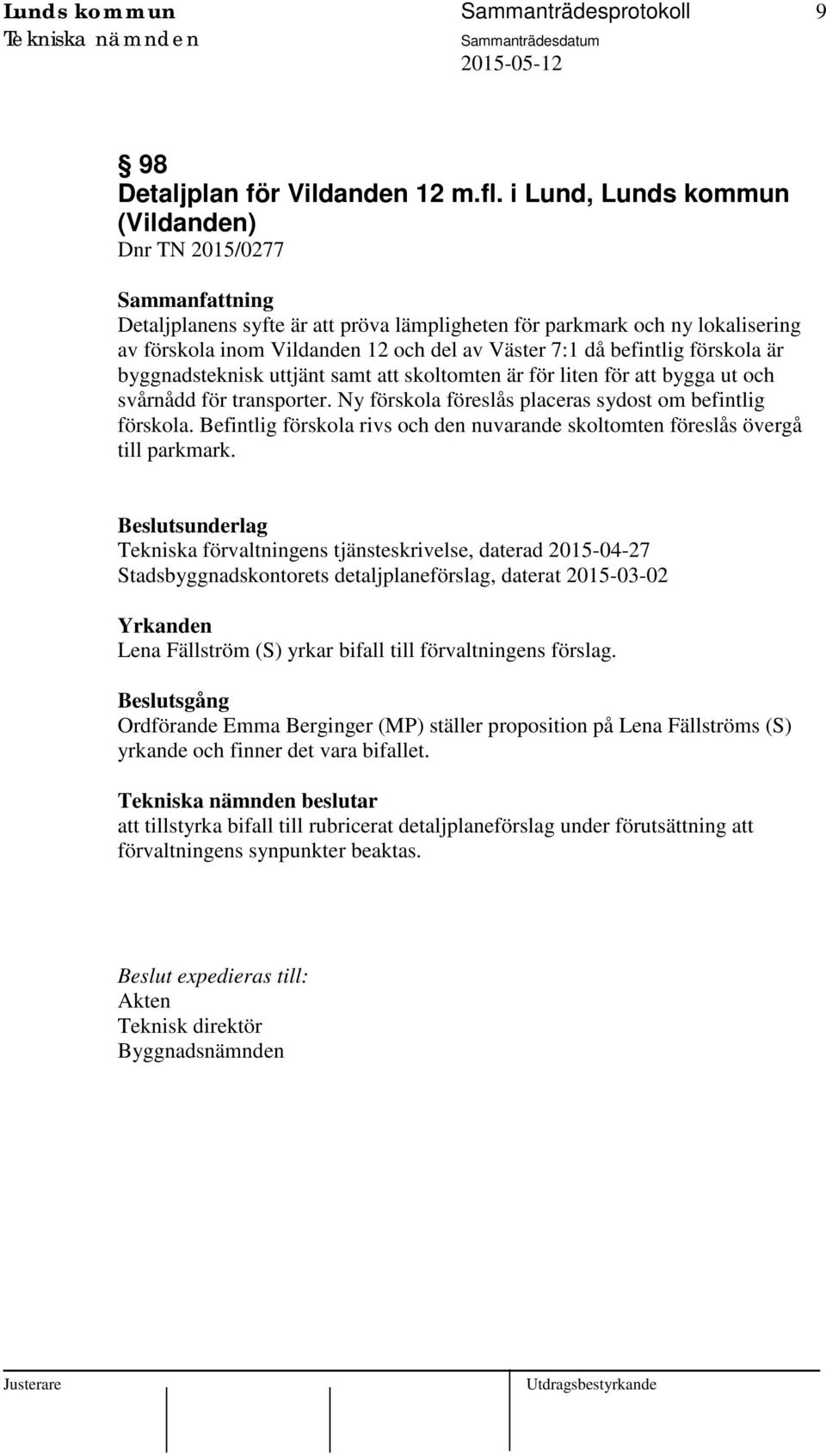 Lunds kommun
Tekniska nämnden

Sammanträdesprotokoll
Sammanträdesdatum
2015-05-12

9

§ 98
Detaljplan för Vildanden 12 m.fl. i Lund, Lunds kommun (Vildanden)
Dnr TN 2015/0277

Sammanfattning
Detaljplanens syfte är att pröva lämpligheten för parkmark och ny lokalisering av förskola inom Vildanden 12 och del av Väster 7:1 då befintlig förskola är byggnadsteknisk uttjänt samt att skoltomten är för liten för att bygga ut och svårnådd för transporter. Ny förskola föreslås placeras sydost om befintlig förskola. Befintlig förskola rivs och den nuvarande skoltomten föreslås övergå till parkmark.

Beslutsunderlag
Tekniska förvaltningens tjänsteskrivelse, daterad 2015-04-27
Stadsbyggnadskontorets detaljplaneförslag, daterat 2015-03-02

Yrkanden
Lena Fällström (S) yrkar bifall till förvaltningens förslag.

Beslutsgång
Ordförande Emma Berginger (MP) ställer proposition på Lena Fällströms (S) yrkande och finner det vara bifallet.

Tekniska nämnden beslutar
att tillstyrka bifall till rubricerat detaljplaneförslag under förutsättning att förvaltningens synpunkter beaktas.

Beslut expedieras till:
Akten
Teknisk direktör
Byggnadsnämnden

Justerare

Utdragsbestyrkande